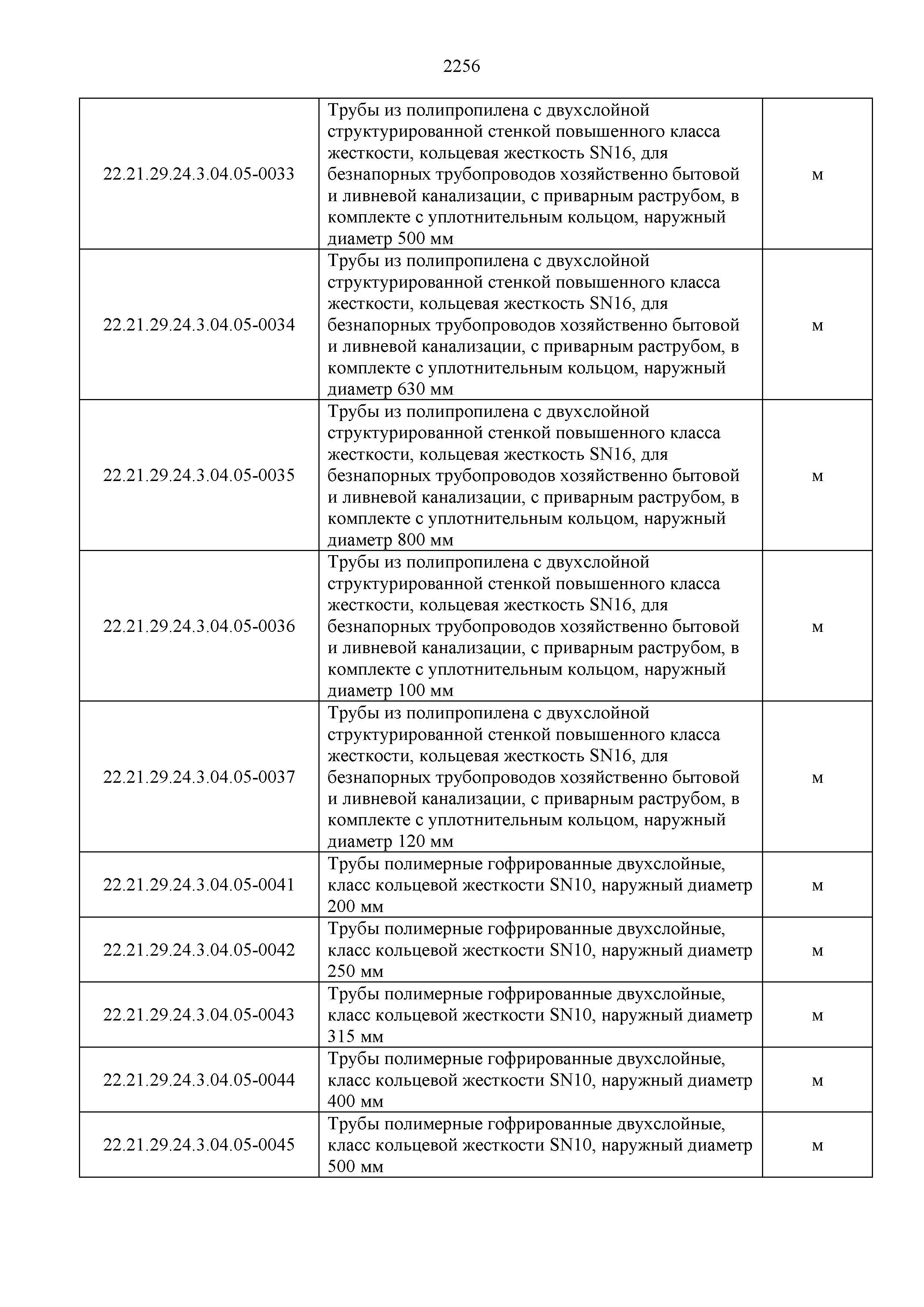 2256

| | | |
|---|---|---|
| 22.21.29.24.3.04.05-0033 | Трубы из полипропилена с двухслойной структурированной стенкой повышенного класса жесткости, кольцевая жесткость SN16, для безнапорных трубопроводов хозяйственно бытовой и ливневой канализации, с приварным раструбом, в комплекте с уплотнительным кольцом, наружный диаметр 500 мм | м |
| 22.21.29.24.3.04.05-0034 | Трубы из полипропилена с двухслойной структурированной стенкой повышенного класса жесткости, кольцевая жесткость SN16, для безнапорных трубопроводов хозяйственно бытовой и ливневой канализации, с приварным раструбом, в комплекте с уплотнительным кольцом, наружный диаметр 630 мм | м |
| 22.21.29.24.3.04.05-0035 | Трубы из полипропилена с двухслойной структурированной стенкой повышенного класса жесткости, кольцевая жесткость SN16, для безнапорных трубопроводов хозяйственно бытовой и ливневой канализации, с приварным раструбом, в комплекте с уплотнительным кольцом, наружный диаметр 800 мм | м |
| 22.21.29.24.3.04.05-0036 | Трубы из полипропилена с двухслойной структурированной стенкой повышенного класса жесткости, кольцевая жесткость SN16, для безнапорных трубопроводов хозяйственно бытовой и ливневой канализации, с приварным раструбом, в комплекте с уплотнительным кольцом, наружный диаметр 100 мм | м |
| 22.21.29.24.3.04.05-0037 | Трубы из полипропилена с двухслойной структурированной стенкой повышенного класса жесткости, кольцевая жесткость SN16, для безнапорных трубопроводов хозяйственно бытовой и ливневой канализации, с приварным раструбом, в комплекте с уплотнительным кольцом, наружный диаметр 120 мм | м |
| 22.21.29.24.3.04.05-0041 | Трубы полимерные гофрированные двухслойные, класс кольцевой жесткости SN10, наружный диаметр 200 мм | м |
| 22.21.29.24.3.04.05-0042 | Трубы полимерные гофрированные двухслойные, класс кольцевой жесткости SN10, наружный диаметр 250 мм | м |
| 22.21.29.24.3.04.05-0043 | Трубы полимерные гофрированные двухслойные, класс кольцевой жесткости SN10, наружный диаметр 315 мм | м |
| 22.21.29.24.3.04.05-0044 | Трубы полимерные гофрированные двухслойные, класс кольцевой жесткости SN10, наружный диаметр 400 мм | м |
| 22.21.29.24.3.04.05-0045 | Трубы полимерные гофрированные двухслойные, класс кольцевой жесткости SN10, наружный диаметр 500 мм | м |